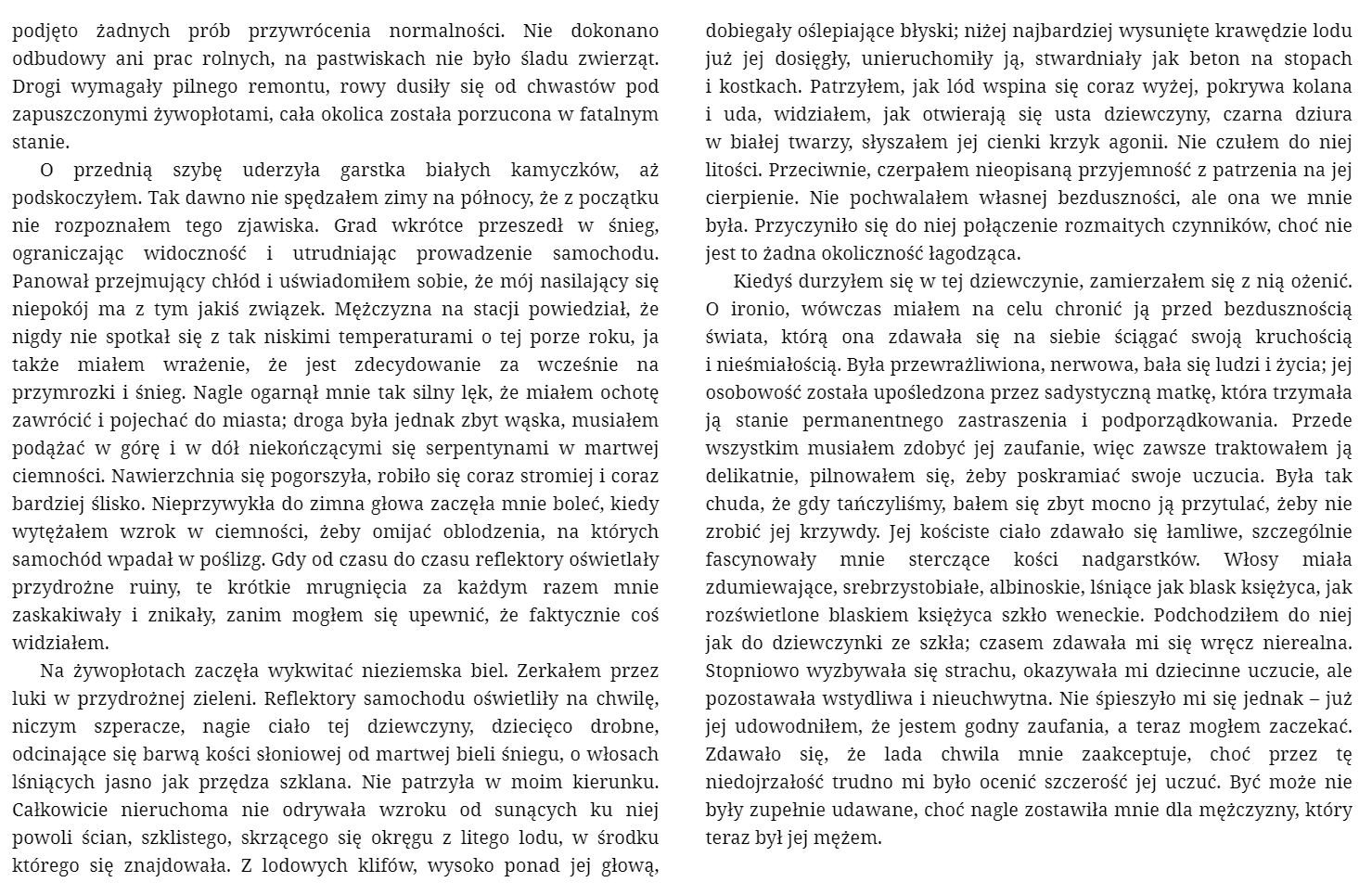 podjęto żadnych prób przywrócenia normalności. Nie dokonano odbudowy ani prac rolnych, na pastwiskach nie było śladu zwierząt. Drogi wymagały pilnego remontu, rowy dusiły się od chwastów pod zapuszczonymi żywopłotami, cała okolica została porzucona w fatalnym stanie.

O przednią szybę uderzyła garstka białych kamyczków, aż podskoczyłem. Tak dawno nie spędzałem zimy na północy, że z początku nie rozpoznałem tego zjawiska. Grad wkrótce przeszedł w śnieg, ograniczając widoczność i utrudniając prowadzenie samochodu. Panował przejmujący chłód i uświadomiłem sobie, że mój nasilający się niepokój ma z tym jakiś związek. Mężczyzna na stacji powiedział, że nigdy nie spotkał się z tak niskimi temperaturami o tej porze roku, ja także miałem wrażenie, że jest zdecydowanie za wcześnie na przymrozki i śnieg. Nagle ogarnął mnie tak silny lęk, że miałem ochotę zawrócić i pojechać do miasta; droga była jednak zbyt wąska, musiałem podążać w górę i w dół niekończącymi się serpentynami w martwej ciemności. Nawierzchnia się pogorszyła, robiło się coraz stromiej i coraz bardziej ślisko. Nieprzywykła do zimna głowa zaczęła mnie boleć, kiedy wytężałem wzrok w ciemności, żeby omijać oblodzenia, na których samochód wpadał w poślizg. Gdy od czasu do czasu reflektory oświetlały przydrożne ruiny, te krótkie mrugnięcia za każdym razem mnie zaskakiwały i znikały, zanim mogłem się upewnić, że faktycznie coś widziałem.

Na żywopłotach zaczęła wykwitać nieziemska biel. Zerkałem przez luki w przydrożnej zieleni. Reflektory samochodu oświetliły na chwilę, niczym szperacze, nagie ciało tej dziewczyny, dziecięco drobne, odcinające się barwą kości słoniowej od martwej bieli śniegu, o włosach lśniących jasno jak przędza szklana. Nie patrzyła w moim kierunku. Całkowicie nieruchoma nie odrywała wzroku od sunących ku niej powoli ścian, szklistego, skrzącego się okręgu z litego lodu, w środku którego się znajdowała. Z lodowych klifów, wysoko ponad jej głową, dobiegały oślepiające błyski; niżej najbardziej wysunięte krawędzie lodu już jej dosięgły, unieruchomiły ją, stwardniały jak beton na stopach i kostkach. Patrzyłem, jak lód wspina się coraz wyżej, pokrywa kolana i uda, widziałem, jak otwierają się usta dziewczyny, czarna dziura w białej twarzy, słyszałem jej cienki krzyk agonii. Nie czułem do niej litości. Przeciwnie, czerpałem nieopisaną przyjemność z patrzenia na jej cierpienie. Nie pochwalałem własnej bezduszności, ale ona we mnie była. Przyczyniło się do niej połączenie rozmaitych czynników, choć nie jest to żadna okoliczność łagodząca.

Kiedyś durzyłem się w tej dziewczynie, zamierzałem się z nią ożenić. O ironio, wówczas miałem na celu chronić ją przed bezdusznością świata, którą ona zdawała się na siebie ściągać swoją kruchością i nieśmiałością. Była przewrażliwiona, nerwowa, bała się ludzi i życia; jej osobowość została upośledzona przez sadystyczną matkę, która trzymała ją stanie permanentnego zastraszenia i podporządkowania. Przede wszystkim musiałem zdobyć jej zaufanie, więc zawsze traktowałem ją delikatnie, pilnowałem się, żeby poskramiać swoje uczucia. Była tak chuda, że gdy tańczyliśmy, bałem się zbyt mocno ją przytulać, żeby nie zrobić jej krzywdy. Jej kościste ciało zdawało się łamliwe, szczególnie fascynowały mnie sterczące kości nadgarstków. Włosy miała zdumiewające, srebrzystobiałe, albinoskie, lśniące jak blask księżyca, jak rozświetlone blaskiem księżyca szkło weneckie. Podchodziłem do niej jak do dziewczynki ze szkła; czasem zdawała mi się wręcz nierealna. Stopniowo wyzbywała się strachu, okazywała mi dziecinne uczucie, ale pozostawała wstydliwa i nieuchwytna. Nie śpieszyło mi się jednak – już jej udowodniłem, że jestem godny zaufania, a teraz mogłem zaczekać. Zdawało się, że lada chwila mnie zaakceptuje, choć przez tę niedojrzałość trudno mi było ocenić szczerość jej uczuć. Być może nie były zupełnie udawane, choć nagle zostawiła mnie dla mężczyzny, który teraz był jej mężem.